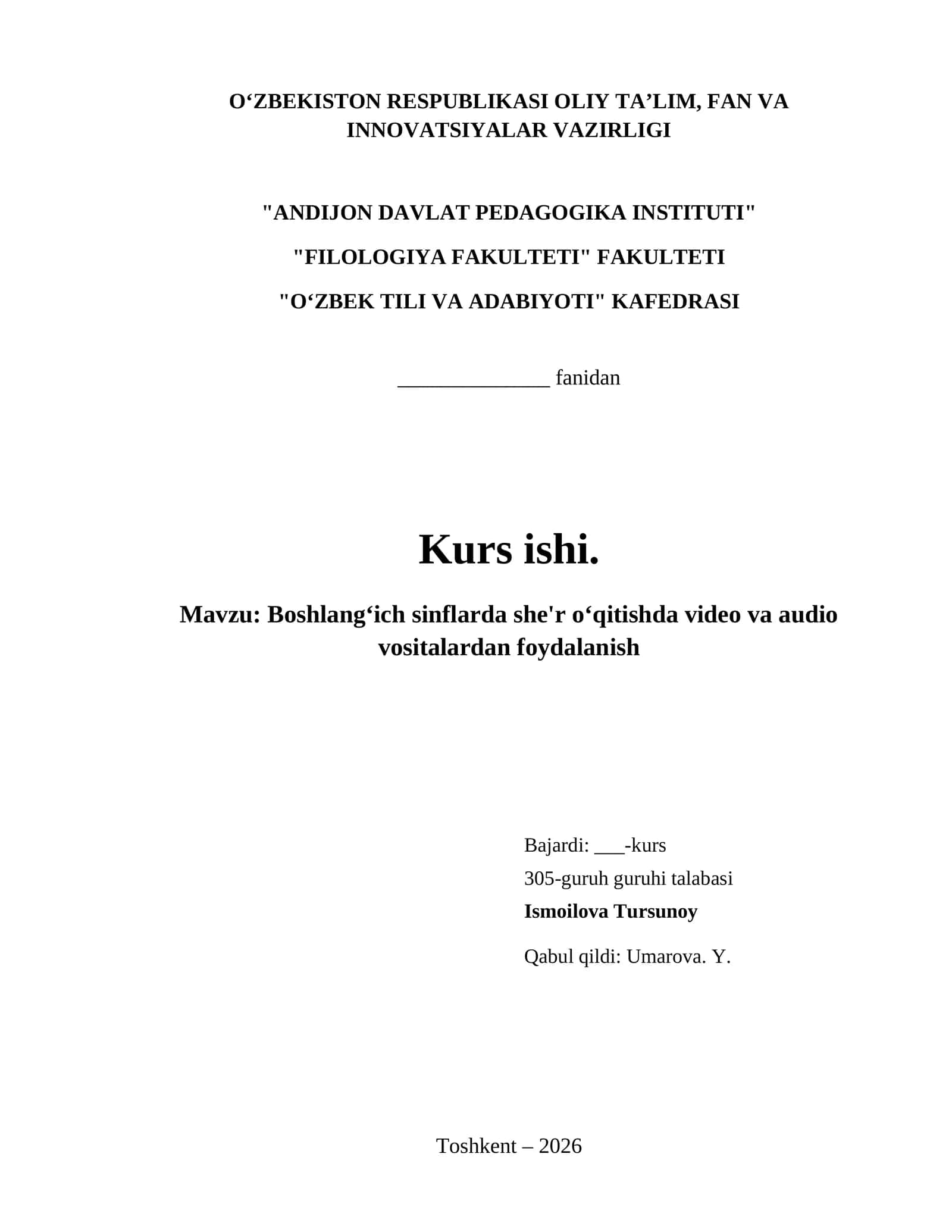 O‘ZBEKISTON RESPUBLIKASI OLIY TA’LIM, FAN VA INNOVATSIYALAR VAZIRLIGI

"ANDIJON DAVLAT PEDAGOGIKA INSTITUTI"

"FILOLOGIYA FAKULTETI" FAKULTETI

"O‘ZBEK TILI VA ADABIYOTI" KAFEDRASI

______________ fanidan

Kurs ishi.

Mavzu: Boshlang‘ich sinflarda she'r o‘qitishda video va audio vositalardan foydalanish

Bajardi: ___-kurs

305-guruh guruhi talabasi

Ismoilova Tursunoy

Qabul qildi: Umarova. Y.

Toshkent – 2026